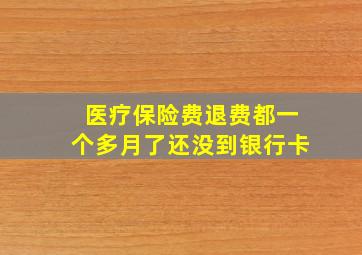 医疗保险费退费都一个多月了还没到银行卡